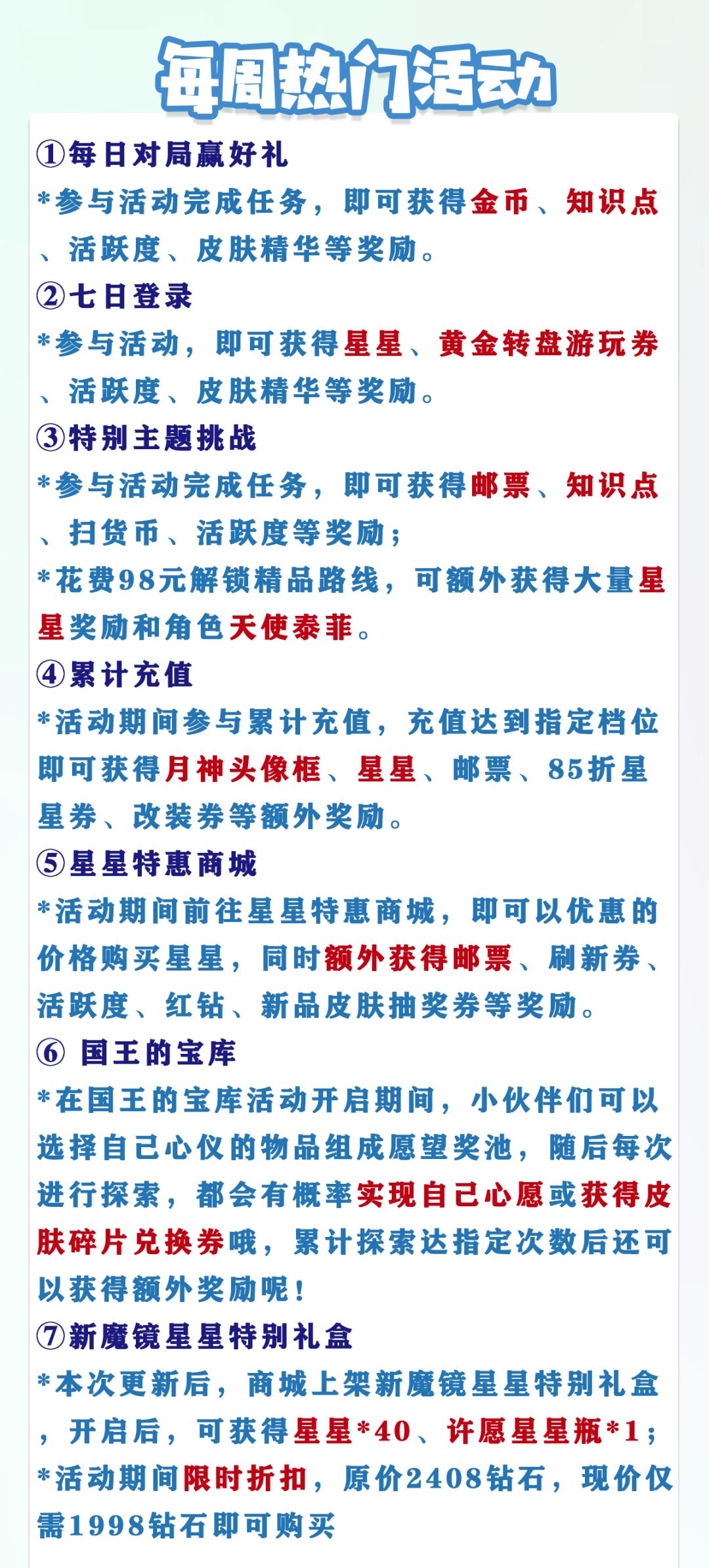 每周热门活动

①每日对局赢好礼
*参与活动完成任务，即可获得金币、知识点、活跃度、皮肤精华等奖励。

②七日登录
*参与活动，即可获得星星、黄金转盘游玩券、活跃度、皮肤精华等奖励。

③特别主题挑战
*参与活动完成任务，即可获得邮票、知识点、扫货币、活跃度等奖励；
*花费98元解锁精品路线，可额外获得大量星星奖励和角色天使泰菲。

④累计充值
*活动期间参与累计充值，充值达到指定档位即可获得月神头像框、星星、邮票、85折星星券、改装券等额外奖励。

⑤星星特惠商城
*活动期间前往星星特惠商城，即可以优惠的价格购买星星，同时额外获得邮票、刷新券、活跃度、红钻、新品皮肤抽奖券等奖励。

⑥ 国王的宝库
*在国王的宝库活动开启期间，小伙伴们可以选择自己心仪的物品组成愿望奖池，随后每次进行探索，都会有概率实现自己心愿或获得皮肤碎片兑换券哦，累计探索达指定次数后还可以获得额外奖励呢！

⑦新魔镜星星特别礼盒
*本次更新后，商城上架新魔镜星星特别礼盒，开启后，可获得星星*40、许愿星星瓶*1；
*活动期间限时折扣，原价2408钻石，现价仅需1998钻石即可购买